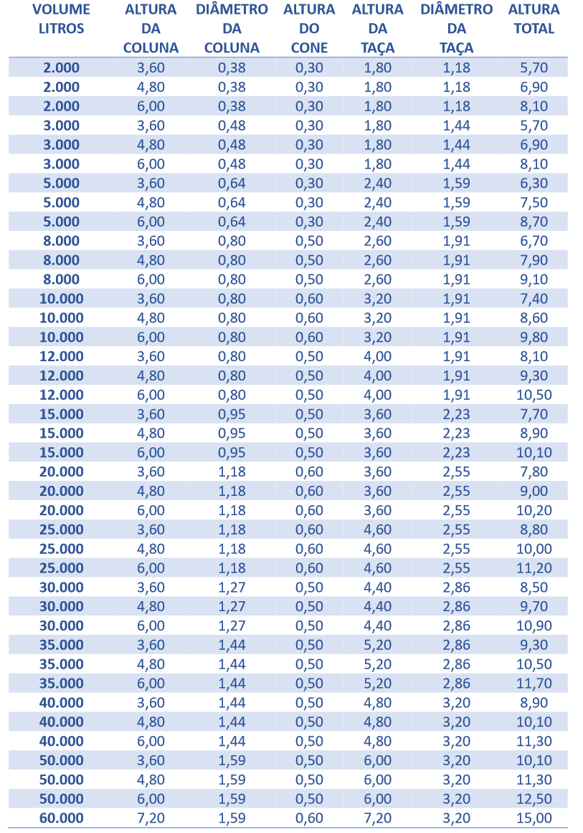 | VOLUME LITROS | ALTURA DA COLUNA | DIÂMETRO DA COLUNA | ALTURA DO CONE | ALTURA DA TAÇA | DIÂMETRO DA TAÇA | ALTURA TOTAL |
|---|---|---|---|---|---|---|
| 2.000 | 3,60 | 0,38 | 0,30 | 1,80 | 1,18 | 5,70 |
| 2.000 | 4,80 | 0,38 | 0,30 | 1,80 | 1,18 | 6,90 |
| 2.000 | 6,00 | 0,38 | 0,30 | 1,80 | 1,18 | 8,10 |
| 3.000 | 3,60 | 0,48 | 0,30 | 1,80 | 1,44 | 5,70 |
| 3.000 | 4,80 | 0,48 | 0,30 | 1,80 | 1,44 | 6,90 |
| 3.000 | 6,00 | 0,48 | 0,30 | 1,80 | 1,44 | 8,10 |
| 5.000 | 3,60 | 0,64 | 0,30 | 2,40 | 1,59 | 6,30 |
| 5.000 | 4,80 | 0,64 | 0,30 | 2,40 | 1,59 | 7,50 |
| 5.000 | 6,00 | 0,64 | 0,30 | 2,40 | 1,59 | 8,70 |
| 8.000 | 3,60 | 0,80 | 0,50 | 2,60 | 1,91 | 6,70 |
| 8.000 | 4,80 | 0,80 | 0,50 | 2,60 | 1,91 | 7,90 |
| 8.000 | 6,00 | 0,80 | 0,50 | 2,60 | 1,91 | 9,10 |
| 10.000 | 3,60 | 0,80 | 0,60 | 3,20 | 1,91 | 7,40 |
| 10.000 | 4,80 | 0,80 | 0,60 | 3,20 | 1,91 | 8,60 |
| 10.000 | 6,00 | 0,80 | 0,60 | 3,20 | 1,91 | 9,80 |
| 12.000 | 3,60 | 0,80 | 0,50 | 4,00 | 1,91 | 8,10 |
| 12.000 | 4,80 | 0,80 | 0,50 | 4,00 | 1,91 | 9,30 |
| 12.000 | 6,00 | 0,80 | 0,50 | 4,00 | 1,91 | 10,50 |
| 15.000 | 3,60 | 0,95 | 0,50 | 3,60 | 2,23 | 7,70 |
| 15.000 | 4,80 | 0,95 | 0,50 | 3,60 | 2,23 | 8,90 |
| 15.000 | 6,00 | 0,95 | 0,50 | 3,60 | 2,23 | 10,10 |
| 20.000 | 3,60 | 1,18 | 0,60 | 3,60 | 2,55 | 7,80 |
| 20.000 | 4,80 | 1,18 | 0,60 | 3,60 | 2,55 | 9,00 |
| 20.000 | 6,00 | 1,18 | 0,60 | 3,60 | 2,55 | 10,20 |
| 25.000 | 3,60 | 1,18 | 0,60 | 4,60 | 2,55 | 8,80 |
| 25.000 | 4,80 | 1,18 | 0,60 | 4,60 | 2,55 | 10,00 |
| 25.000 | 6,00 | 1,18 | 0,60 | 4,60 | 2,55 | 11,20 |
| 30.000 | 3,60 | 1,27 | 0,50 | 4,40 | 2,86 | 8,50 |
| 30.000 | 4,80 | 1,27 | 0,50 | 4,40 | 2,86 | 9,70 |
| 30.000 | 6,00 | 1,27 | 0,50 | 4,40 | 2,86 | 10,90 |
| 35.000 | 3,60 | 1,44 | 0,50 | 5,20 | 2,86 | 9,30 |
| 35.000 | 4,80 | 1,44 | 0,50 | 5,20 | 2,86 | 10,50 |
| 35.000 | 6,00 | 1,44 | 0,50 | 5,20 | 2,86 | 11,70 |
| 40.000 | 3,60 | 1,44 | 0,50 | 4,80 | 3,20 | 8,90 |
| 40.000 | 4,80 | 1,44 | 0,50 | 4,80 | 3,20 | 10,10 |
| 40.000 | 6,00 | 1,44 | 0,50 | 4,80 | 3,20 | 11,30 |
| 50.000 | 3,60 | 1,59 | 0,50 | 6,00 | 3,20 | 10,10 |
| 50.000 | 4,80 | 1,59 | 0,50 | 6,00 | 3,20 | 11,30 |
| 50.000 | 6,00 | 1,59 | 0,50 | 6,00 | 3,20 | 12,50 |
| 60.000 | 7,20 | 1,59 | 0,60 | 7,20 | 3,20 | 15,00 |